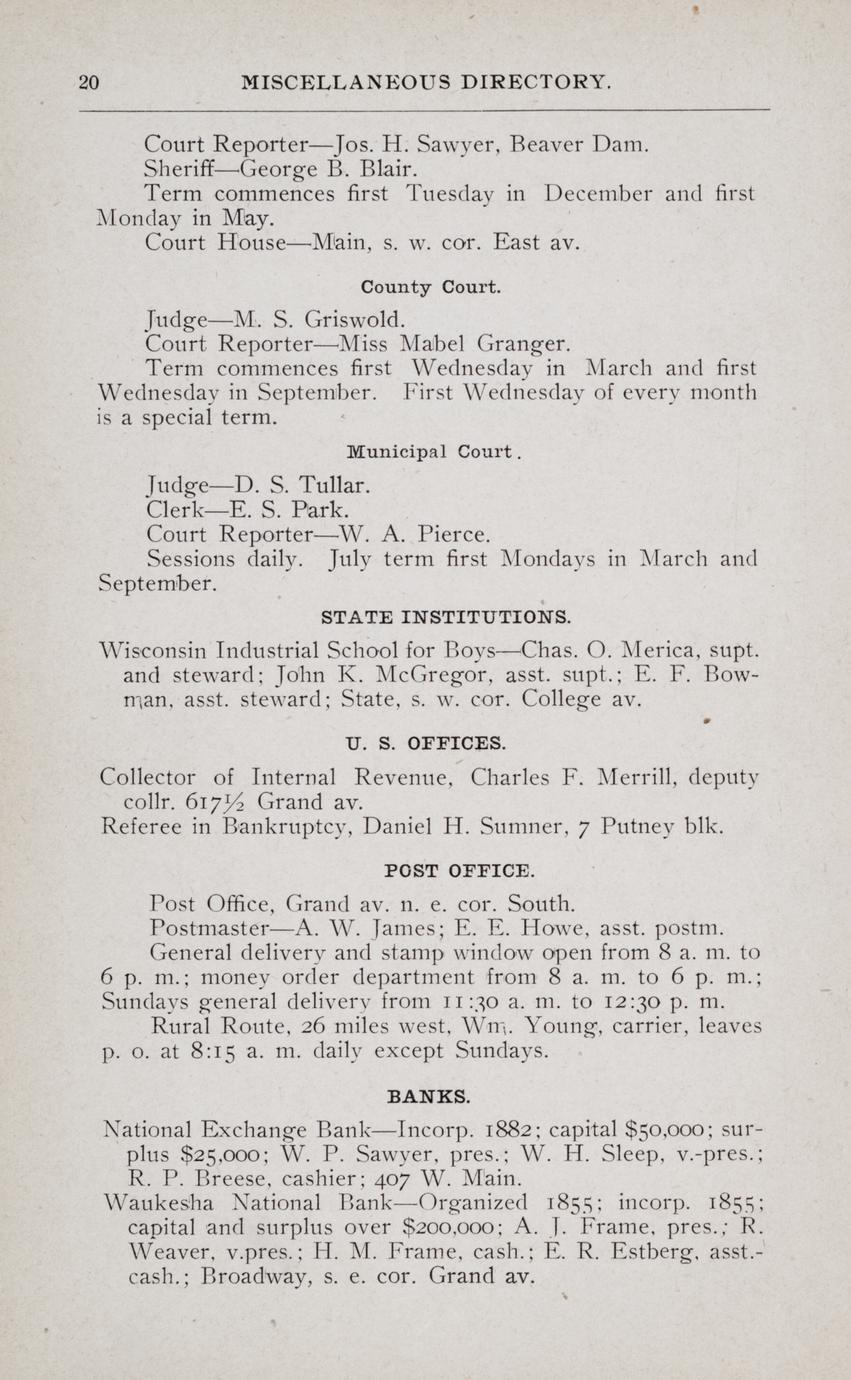 20 MISCELLANEOUS DIRECTORY.

Court Reporter—Jos. H. Sawyer, Beaver Dam.
Sheriff—George B. Blair.
Term commences first Tuesday in December and first Monday in May.
Court House—Main, s. w. cor. East av.

County Court.

Judge—M. S. Griswold.
Court Reporter—Miss Mabel Granger.
Term commences first Wednesday in March and first Wednesday in September. First Wednesday of every month is a special term.

Municipal Court.

Judge—D. S. Tullar.
Clerk—E. S. Park.
Court Reporter—W. A. Pierce.
Sessions daily. July term first Mondays in March and September.

STATE INSTITUTIONS.

Wisconsin Industrial School for Boys—Chas. O. Merica, supt. and steward; John K. McGregor, asst. supt.; E. F. Bowman, asst. steward; State, s. w. cor. College av.

U. S. OFFICES.

Collector of Internal Revenue, Charles F. Merrill, deputy collr. 617½ Grand av.
Referee in Bankruptcy, Daniel H. Sumner, 7 Putney blk.

POST OFFICE.

Post Office, Grand av. n. e. cor. South.
Postmaster—A. W. James; E. E. Howe, asst. postm.
General delivery and stamp window open from 8 a. m. to 6 p. m.; money order department from 8 a. m. to 6 p. m.; Sundays general delivery from 11:30 a. m. to 12:30 p. m.
Rural Route, 26 miles west, Wm. Young, carrier, leaves p. o. at 8:15 a. m. daily except Sundays.

BANKS.

National Exchange Bank—Incorp. 1882; capital $50,000; surplus $25,000; W. P. Sawyer, pres.; W. H. Sleep, v.-pres.; R. P. Breese, cashier; 407 W. Main.
Waukesha National Bank—Organized 1855; incorp. 1855; capital and surplus over $200,000; A. J. Frame, pres.; R. Weaver, v.pres.; H. M. Frame, cash.; E. R. Estberg, asst.-cash.; Broadway, s. e. cor. Grand av.